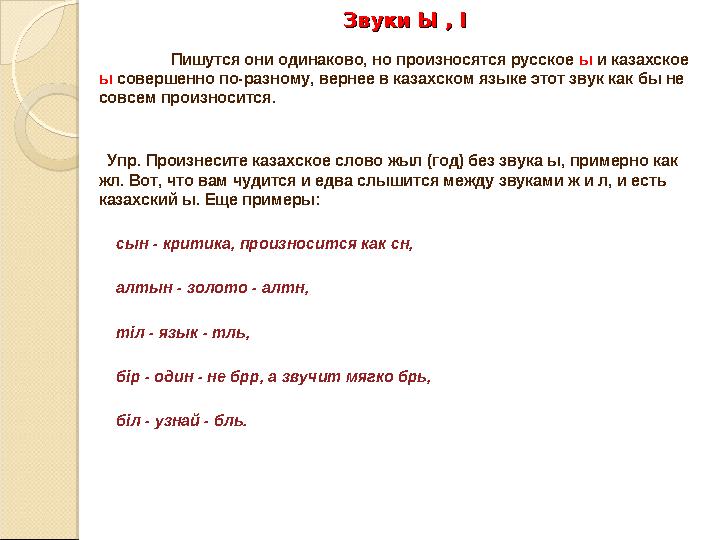 Звуки Ы , І

Пишутся они одинаково, но произносятся русское ы и казахское ы совершенно по-разному, вернее в казахском языке этот звук как бы не совсем произносится.

Упр. Произнесите казахское слово жыл (год) без звука ы, примерно как жл. Вот, что вам чудится и едва слышится между звуками ж и л, и есть казахский ы. Еще примеры:

сын - критика, произносится как сн,

алтын - золото - алтн,

тіл - язык - тль,

бір - один - не брр, а звучит мягко брь,

біл - узнай - бль.